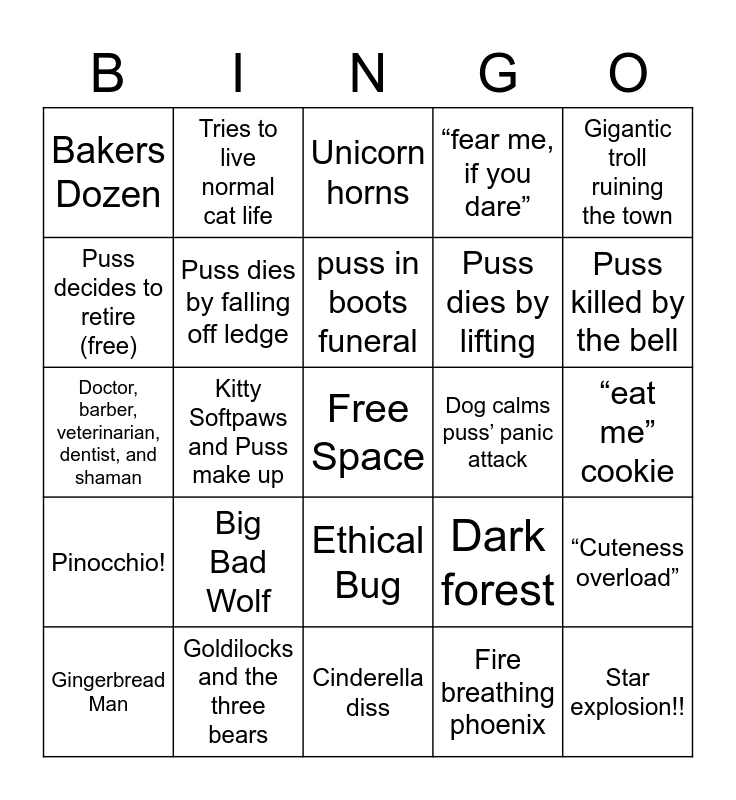 | B | I | N | G | O |
|---|---|---|---|---|
| Bakers Dozen | Tries to live normal cat life | Unicorn horns | “fear me, if you dare” | Gigantic troll ruining the town |
| Puss decides to retire (free) | Puss dies by falling off ledge | puss in boots funeral | Puss dies by lifting | Puss killed by the bell |
| Doctor, barber, veterinarian, dentist, and shaman | Kitty Softpaws and Puss make up | Free Space | Dog calms puss’ panic attack | “eat me” cookie |
| Pinocchio! | Big Bad Wolf | Ethical Bug | Dark forest | “Cuteness overload” |
| Gingerbread Man | Goldilocks and the three bears | Cinderella diss | Fire breathing phoenix | Star explosion!! |